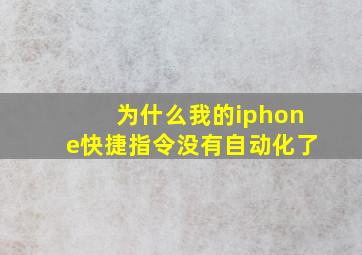 为什么我的iphone快捷指令没有自动化了